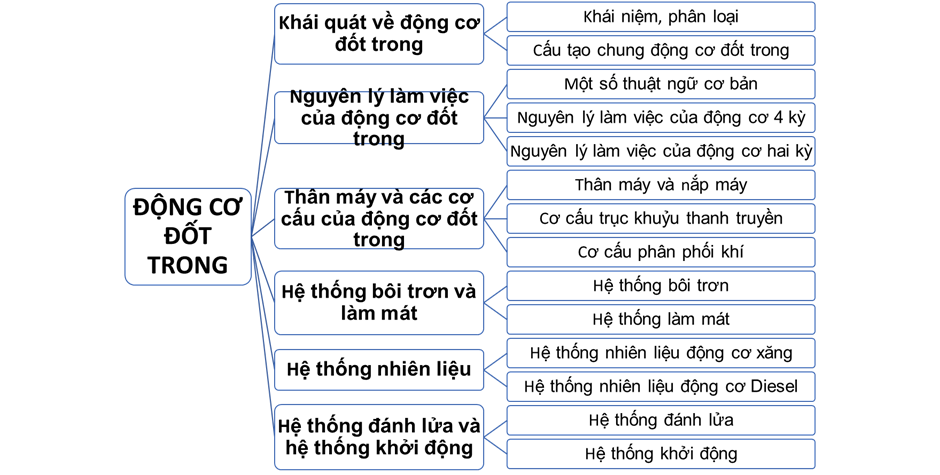 ĐỘNG CƠ ĐỐT TRONG

Khái quát về động cơ đốt trong

Khái niệm, phân loại

Cấu tạo chung động cơ đốt trong

Nguyên lý làm việc của động cơ đốt trong

Một số thuật ngữ cơ bản

Nguyên lý làm việc của động cơ 4 kỳ

Nguyên lý làm việc của động cơ hai kỳ

Thân máy và các cơ cấu của động cơ đốt trong

Thân máy và nắp máy

Cơ cấu trục khuỷu thanh truyền

Cơ cấu phân phối khí

Hệ thống bôi trơn và làm mát

Hệ thống bôi trơn

Hệ thống làm mát

Hệ thống nhiên liệu

Hệ thống nhiên liệu động cơ xăng

Hệ thống nhiên liệu động cơ Diesel

Hệ thống đánh lửa và hệ thống khởi động

Hệ thống đánh lửa

Hệ thống khởi động